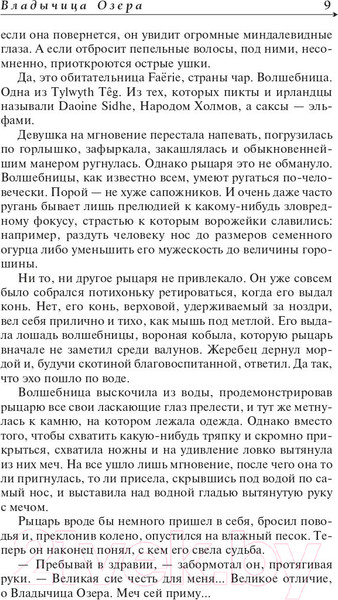 Владычица Озера 9

если она повернется, он увидит огромные миндалевидные глаза. А если отбросит пепельные волосы, под ними, несомненно, приоткроются острые ушки.

Да, это обитательница Faërie, страны чар. Волшебница. Одна из Tylwyth Têg. Из тех, которых пикты и ирландцы называли Daoine Sidhe, Народом Холмов, а саксы — эльфами.

Девушка на мгновение перестала напевать, погрузилась по горлышко, зафыркала, закашлялась и обыкновеннейшим манером ругнулась. Однако рыцаря это не обмануло. Волшебницы, как известно всем, умеют ругаться по-человечески. Порой — не хуже сапожников. И очень даже часто ругань бывает лишь прелюдией к какому-нибудь зловредному фокусу, страстью к которым ворожейки славились: например, раздуть человеку нос до размеров семенного огурца либо уменьшить его мужескость до величины горошины.

Ни то, ни другое рыцаря не привлекало. Он уже совсем было собрался потихоньку ретироваться, когда его выдал конь. Нет, его конь, верховой, удерживаемый за ноздри, вел себя прилично и тихо, как мышь под метлой. Его выдала лошадь волшебницы, вороная кобыла, которую рыцарь вначале не заметил среди валунов. Жеребец дернул мордой и, будучи скотиной благовоспитанной, ответил. Да так, что эхо пошло по воде.

Волшебница выскочила из воды, продемонстрировав рыцарю все свои ласкающие глаз прелести, и тут же метнулась к камню, на котором лежала одежда. Однако вместо того, чтобы схватить какую-нибудь тряпку и скромно прикрыться, схватила ножны и на удивление ловко вытянула из них меч. На все ушло лишь мгновение, после чего она то ли пригнулась, то ли присела, скрывшись под водой по самый нос, и выставила над водной гладью вытянутую руку с мечом.

Рыцарь вроде бы немного пришел в себя, бросил поводья и, преклонив колено, опустился на влажный песок. Теперь он наконец понял, с кем его свела судьба.

— Пребывай в здравии, — забормотал он, протягивая руки. — Великая сие честь для меня... Великое отличие, о Владычица Озера. Меч сей приму...